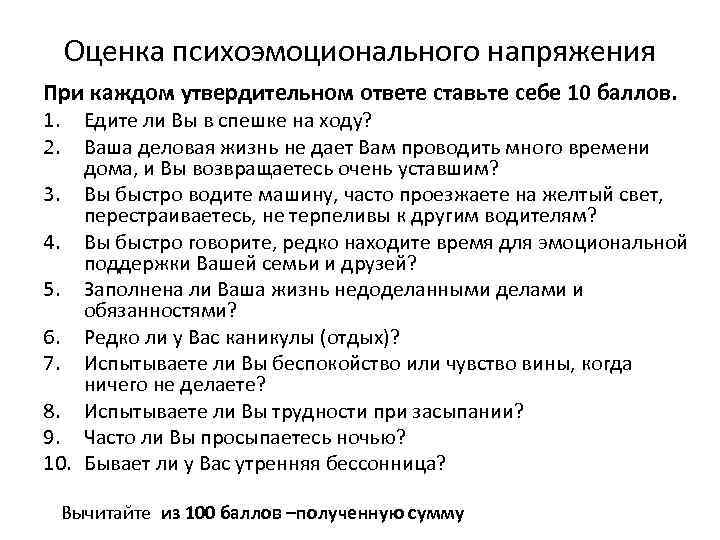 Оценка психоэмоционального напряжения

При каждом утвердительном ответе ставьте себе 10 баллов.

1. Едите ли Вы в спешке на ходу?
2. Ваша деловая жизнь не дает Вам проводить много времени дома, и Вы возвращаетесь очень уставшим?
3. Вы быстро водите машину, часто проезжаете на желтый свет, перестраиваетесь, не терпеливы к другим водителям?
4. Вы быстро говорите, редко находите время для эмоциональной поддержки Вашей семьи и друзей?
5. Заполнена ли Ваша жизнь недоделанными делами и обязанностями?
6. Редко ли у Вас каникулы (отдых)?
7. Испытываете ли Вы беспокойство или чувство вины, когда ничего не делаете?
8. Испытываете ли Вы трудности при засыпании?
9. Часто ли Вы просыпаетесь ночью?
10. Бывает ли у Вас утренняя бессонница?

Вычитайте из 100 баллов –полученную сумму